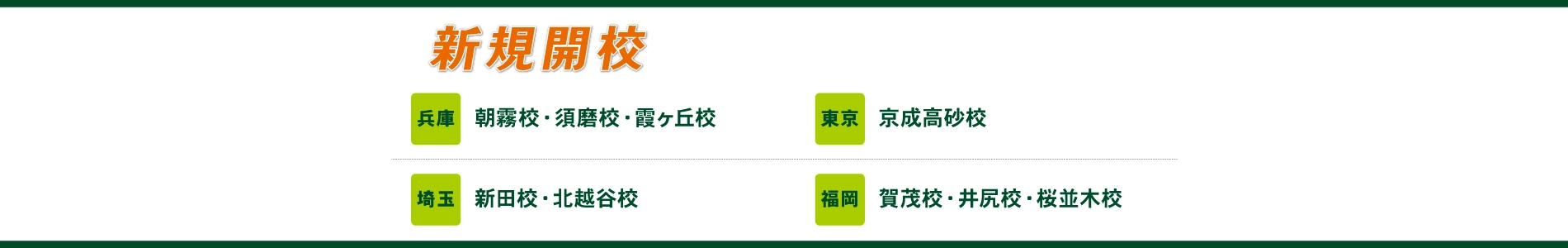 新規開校

兵庫 朝霧校・須磨校・霞ヶ丘校

東京 京成高砂校

埼玉 新田校・北越谷校

福岡 賀茂校・井尻校・桜並木校